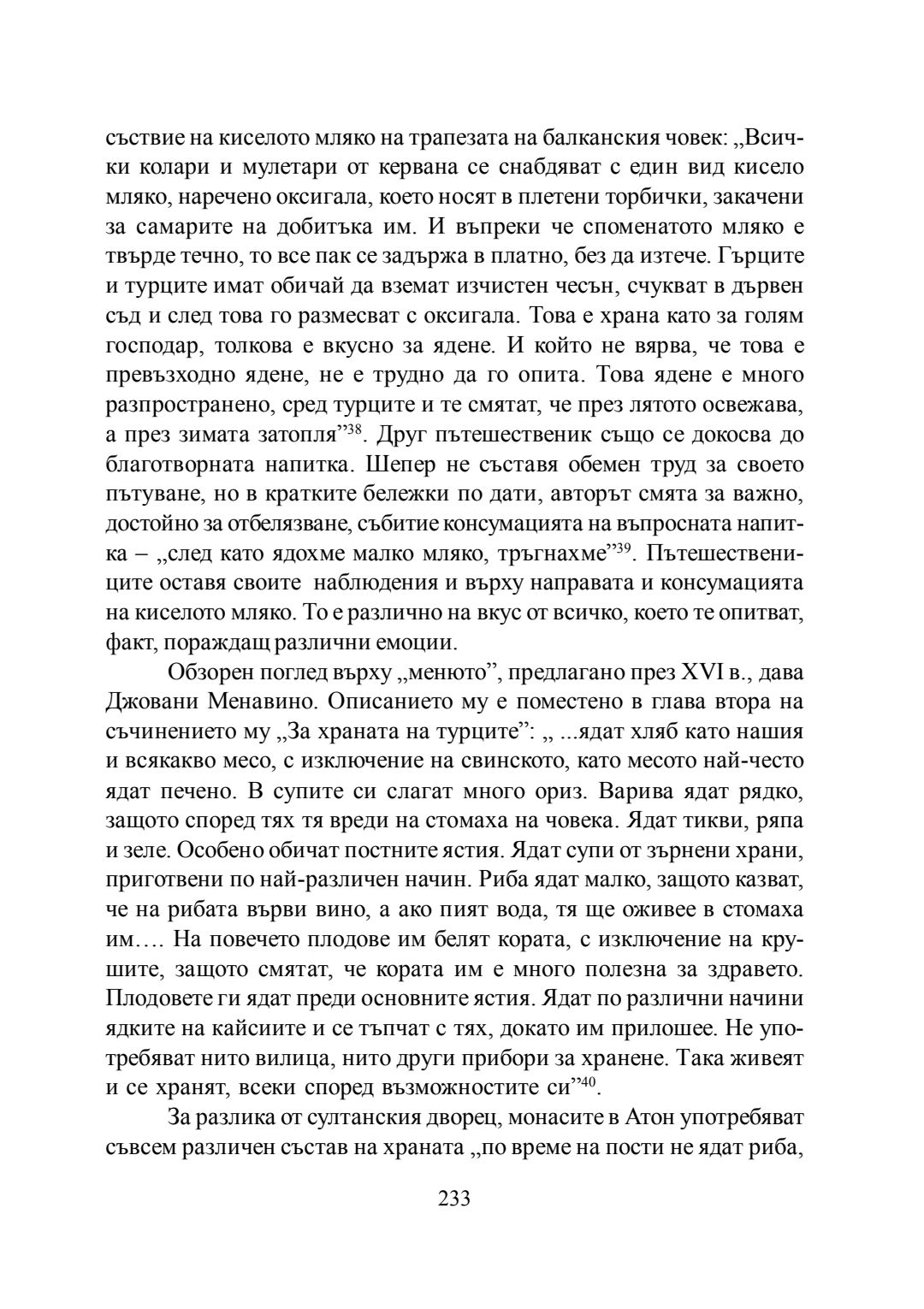 съствие на киселото мляко на трапезата на балканския човек: „Всички колари и мулетари от кервана се снабдяват с един вид кисело мляко, наречено оксигала, което носят в плетени торбички, закачени за самарите на добитъка им. И въпреки че споменатото мляко е твърде течно, то все пак се задържа в платно, без да изтече. Гърците и турците имат обичай да вземат изчистен чесън, счукват в дървен съд и след това го размесват с оксигала. Това е храна като за голям господар, толкова е вкусно за ядене. И който не вярва, че това е превъзходно ядене, не е трудно да го опита. Това ядене е много разпространено, сред турците и те смятат, че през лятото освежава, а през зимата затопля”$^{38}$. Друг пътешественик също се докосва до благотворната напитка. Шепер не съставя обемен труд за своето пътуване, но в кратките бележки по дати, авторът смята за важно, достойно за отбелязване, събитие консумацията на въпросната напитка – „след като ядохме малко мляко, тръгнахме”$^{39}$. Пътешествениците оставя своите наблюдения и върху направата и консумацията на киселото мляко. То е различно на вкус от всичко, което те опитват, факт, пораждащ различни емоции.

Обзорен поглед върху „менюто”, предлагано през XVI в., дава Джовани Менавино. Описанието му е поместено в глава втора на съчинението му „За храната на турците”: „ ...ядат хляб като нашия и всякакво месо, с изключение на свинското, като месото най-често ядат печено. В супите си слагат много ориз. Варива ядат рядко, защото според тях тя вреди на стомаха на човека. Ядат тикви, ряпа и зеле. Особено обичат постните ястия. Ядат супи от зърнени храни, приготвени по най-различен начин. Риба ядат малко, защото казват, че на рибата върви вино, а ако пият вода, тя ще оживее в стомаха им…. На повечето плодове им белят кората, с изключение на крушите, защото смятат, че кората им е много полезна за здравето. Плодовете ги ядат преди основните ястия. Ядат по различни начини ядките на кайсиите и се тъпчат с тях, докато им прилошее. Не употребяват нито вилица, нито други прибори за хранене. Така живеят и се хранят, всеки според възможностите си”$^{40}$.

За разлика от султанския дворец, монасите в Атон употребяват съвсем различен състав на храната „по време на пости не ядат риба,

233